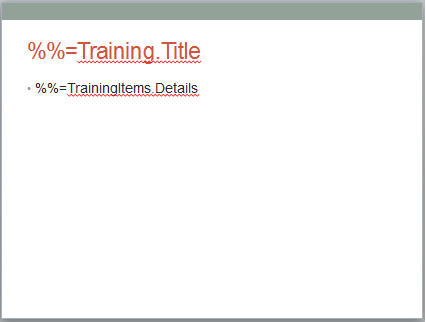 %%=Training.Title

• %%=TrainingItems.Details